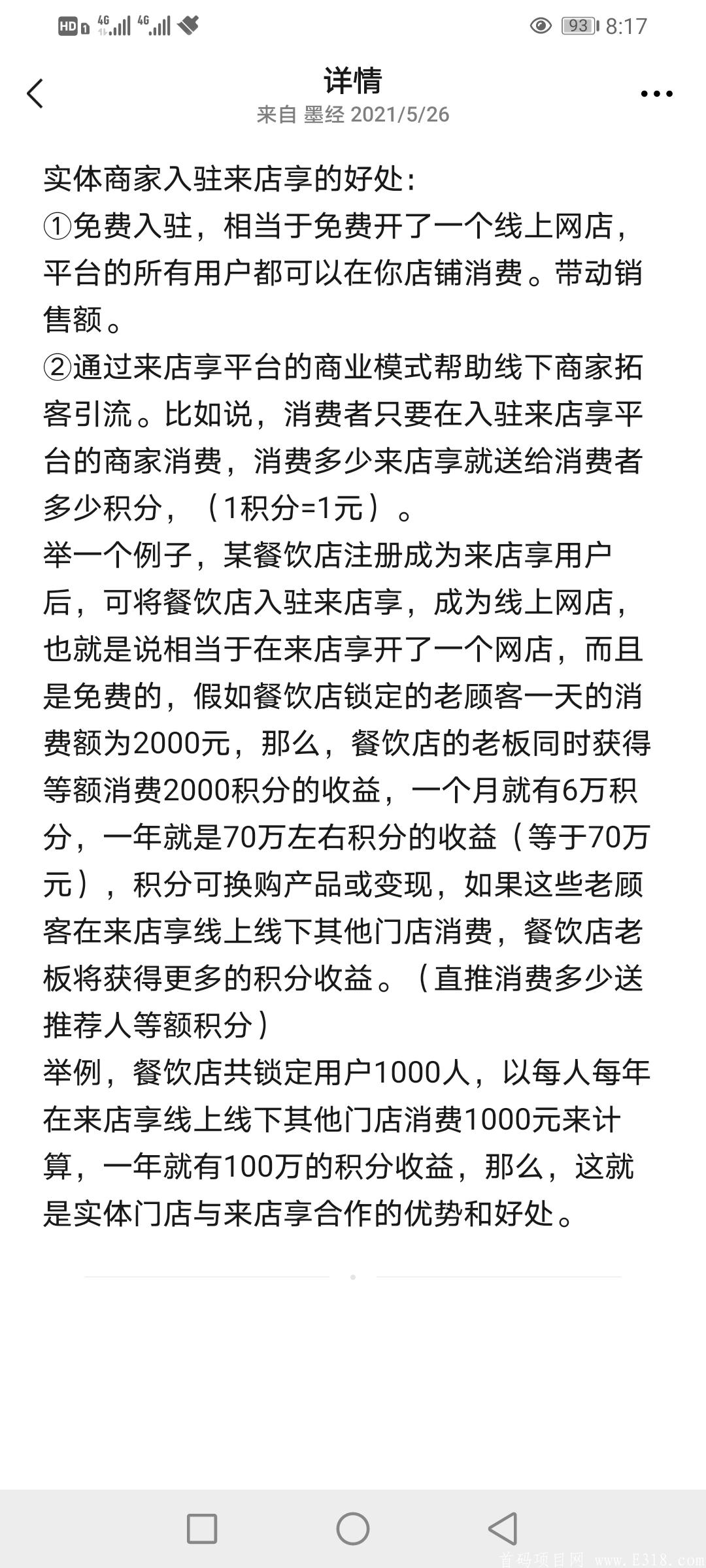 HD 4G 4G 93 8:17

详情
来自 墨经 2021/5/26

实体商家入驻来店享的好处：
①免费入驻，相当于免费开了一个线上网店，平台的所有用户都可以在你店铺消费。带动销售额。
②通过来店享平台的商业模式帮助线下商家拓客引流。比如说，消费者只要在入驻来店享平台的商家消费，消费多少来店享就送给消费者多少积分，（1积分=1元）。
举一个例子，某餐饮店注册成为来店享用户后，可将餐饮店入驻来店享，成为线上网店，也就是说相当于在来店享开了一个网店，而且是免费的，假如餐饮店锁定的老顾客一天的消费额为2000元，那么，餐饮店的老板同时获得等额消费2000积分的收益，一个月就有6万积分，一年就是70万左右积分的收益（等于70万元），积分可换购产品或变现，如果这些老顾客在来店享线上线下其他门店消费，餐饮店老板将获得更多的积分收益。（直推消费多少送推荐人等额积分）
举例，餐饮店共锁定用户1000人，以每人每年在来店享线上线下其他门店消费1000元来计算，一年就有100万的积分收益，那么，这就是实体门店与来店享合作的优势和好处。

首码项目网 www.E318.com